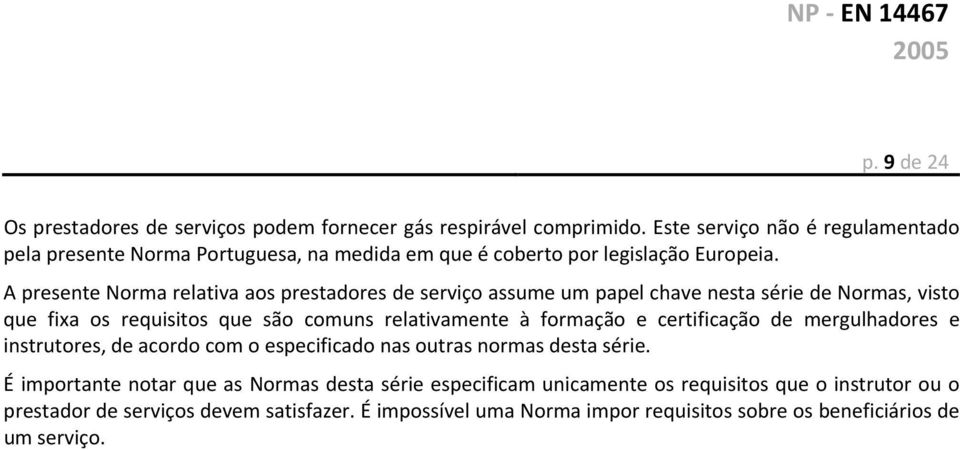 NP - EN 14467
2005

p. 9 de 24

Os prestadores de serviços podem fornecer gás respirável comprimido. Este serviço não é regulamentado pela presente Norma Portuguesa, na medida em que é coberto por legislação Europeia.

A presente Norma relativa aos prestadores de serviço assume um papel chave nesta série de Normas, visto que fixa os requisitos que são comuns relativamente à formação e certificação de mergulhadores e instrutores, de acordo com o especificado nas outras normas desta série.

É importante notar que as Normas desta série especificam unicamente os requisitos que o instrutor ou o prestador de serviços devem satisfazer. É impossível uma Norma impor requisitos sobre os beneficiários de um serviço.